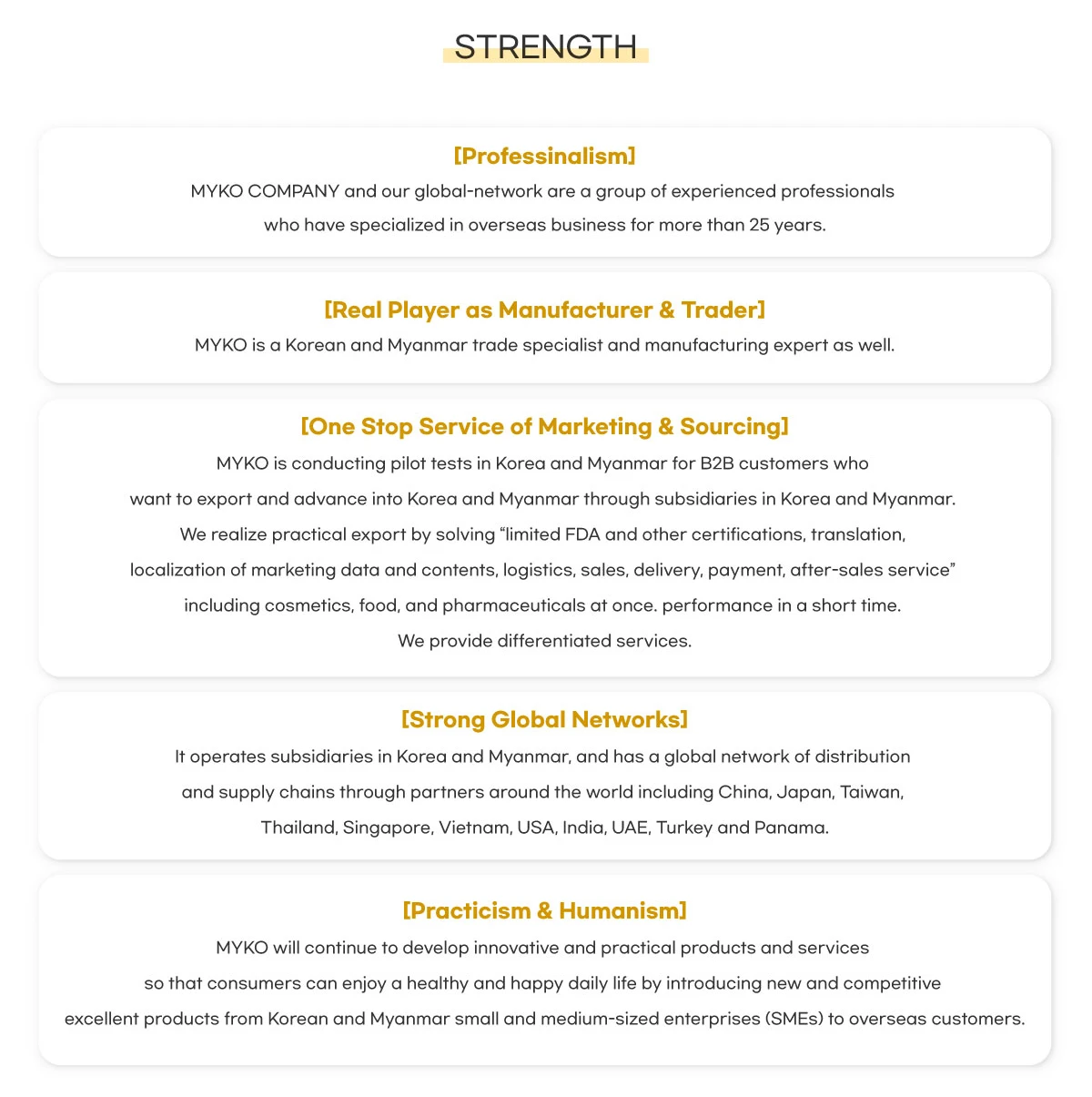 STRENGTH

[Professinalism]

MYKO COMPANY and our global-network are a group of experienced professionals who have specialized in overseas business for more than 25 years.

[Real Player as Manufacturer & Trader]

MYKO is a Korean and Myanmar trade specialist and manufacturing expert as well.

[One Stop Service of Marketing & Sourcing]

MYKO is conducting pilot tests in Korea and Myanmar for B2B customers who want to export and advance into Korea and Myanmar through subsidiaries in Korea and Myanmar. We realize practical export by solving “limited FDA and other certifications, translation, localization of marketing data and contents, logistics, sales, delivery, payment, after-sales service” including cosmetics, food, and pharmaceuticals at once. performance in a short time. We provide differentiated services.

[Strong Global Networks]

It operates subsidiaries in Korea and Myanmar, and has a global network of distribution and supply chains through partners around the world including China, Japan, Taiwan, Thailand, Singapore, Vietnam, USA, India, UAE, Turkey and Panama.

[Practicism & Humanism]

MYKO will continue to develop innovative and practical products and services so that consumers can enjoy a healthy and happy daily life by introducing new and competitive excellent products from Korean and Myanmar small and medium-sized enterprises (SMEs) to overseas customers.